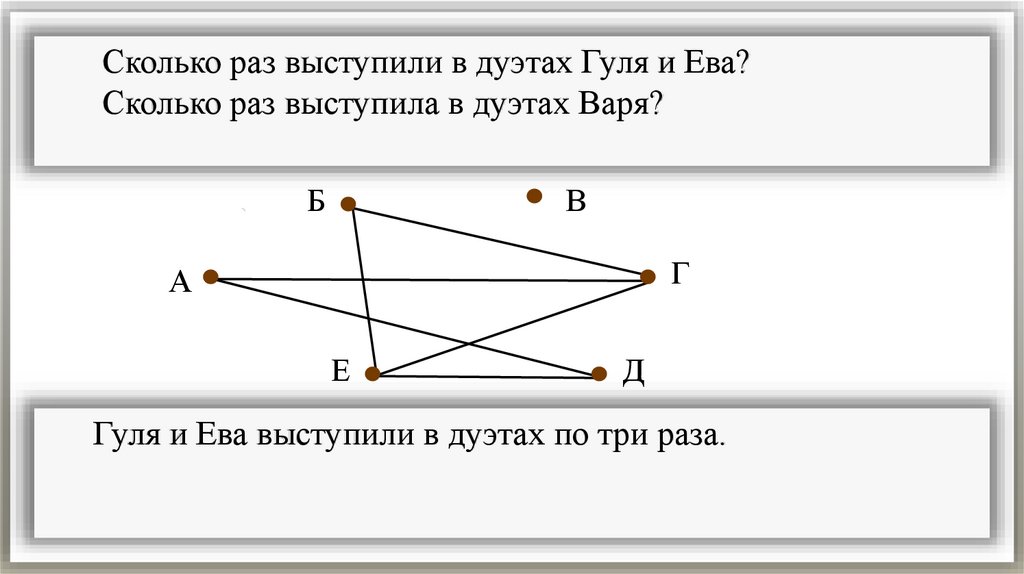 Сколько раз выступили в дуэтах Гуля и Ева?
Сколько раз выступила в дуэтах Варя?

Б

В

А

Г

Е

Д

Гуля и Ева выступили в дуэтах по три раза.